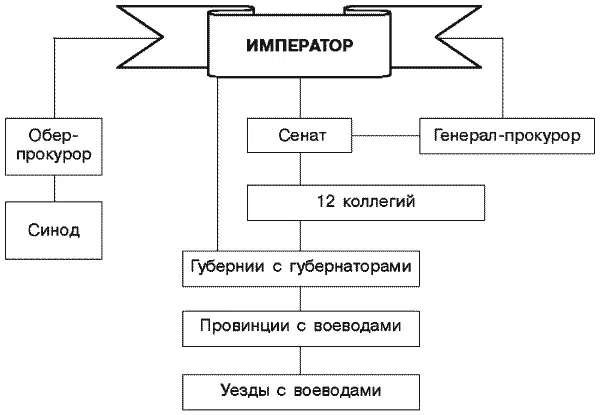 ИМПЕРАТОР

Обер-прокурор

Синод

Сенат

Генерал-прокурор

12 коллегий

Губернии с губернаторами

Провинции с воеводами

Уезды с воеводами